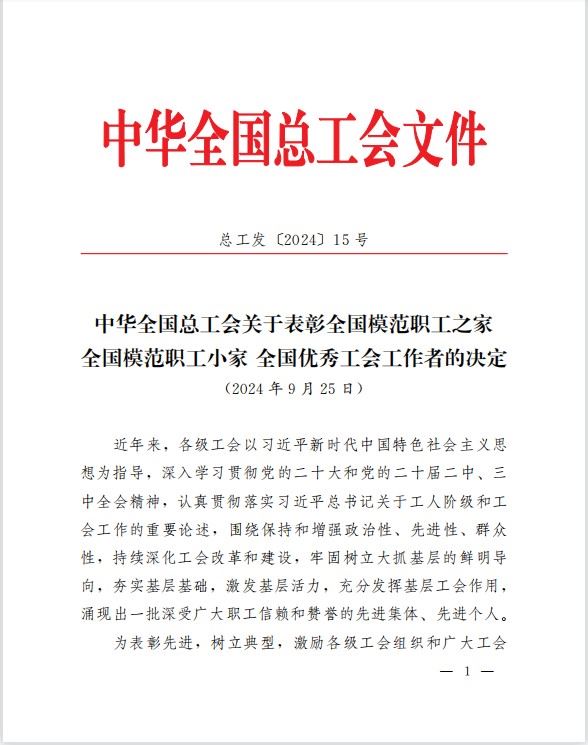 中华全国总工会文件

总工发〔2024〕15号

中华全国总工会关于表彰全国模范职工之家
全国模范职工小家 全国优秀工会工作者的决定
（2024年9月25日）

近年来，各级工会以习近平新时代中国特色社会主义思想为指导，深入学习贯彻党的二十大和党的二十届二中、三中全会精神，认真贯彻落实习近平总书记关于工人阶级和工会工作的重要论述，围绕保持和增强政治性、先进性、群众性，持续深化工会改革和建设，牢固树立大抓基层的鲜明导向，夯实基层基础，激发基层活力，充分发挥基层工会作用，涌现出一批深受广大职工信赖和赞誉的先进集体、先进个人。

为表彰先进，树立典型，激励各级工会组织和广大工会

— 1 —